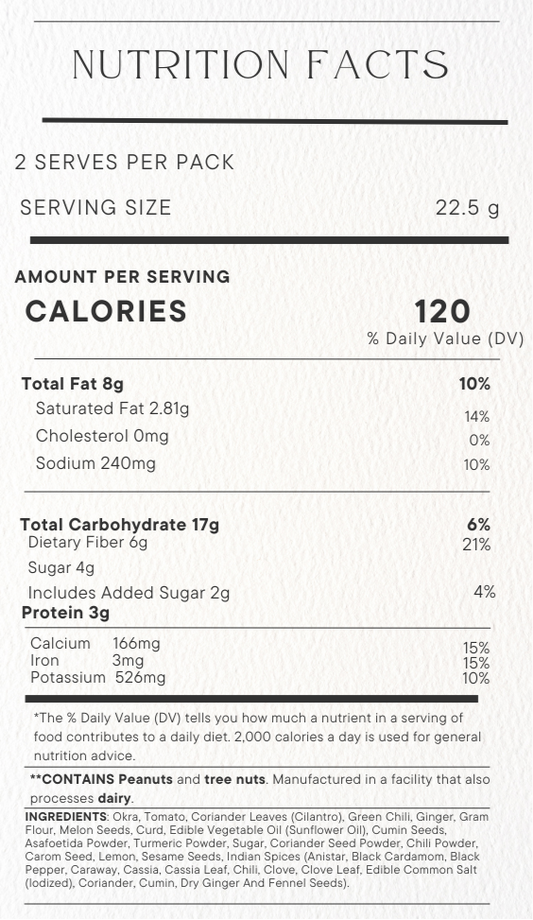 NUTRITION FACTS

2 SERVES PER PACK

SERVING SIZE 22.5 g

AMOUNT PER SERVING

CALORIES 120

% Daily Value (DV)

Total Fat 8g 10%

Saturated Fat 2.81g 14%

Cholesterol 0mg 0%

Sodium 240mg 10%

Total Carbohydrate 17g 6%

Dietary Fiber 6g 21%

Sugar 4g

Includes Added Sugar 2g 4%

Protein 3g

Calcium 166mg 15%

Iron 3mg 15%

Potassium 526mg 10%

*The % Daily Value (DV) tells you how much a nutrient in a serving of food contributes to a daily diet. 2,000 calories a day is used for general nutrition advice.

**CONTAINS Peanuts and tree nuts. Manufactured in a facility that also processes dairy.

INGREDIENTS: Okra, Tomato, Coriander Leaves (Cilantro), Green Chili, Ginger, Gram Flour, Melon Seeds, Curd, Edible Vegetable Oil (Sunflower Oil), Cumin Seeds, Asafoetida Powder, Turmeric Powder, Sugar, Coriander Seed Powder, Chili Powder, Carom Seed, Lemon, Sesame Seeds, Indian Spices (Anistar, Black Cardamom, Black Pepper, Caraway, Cassia, Cassia Leaf, Chili, Clove, Clove Leaf, Edible Common Salt (Iodized), Coriander, Cumin, Dry Ginger And Fennel Seeds).